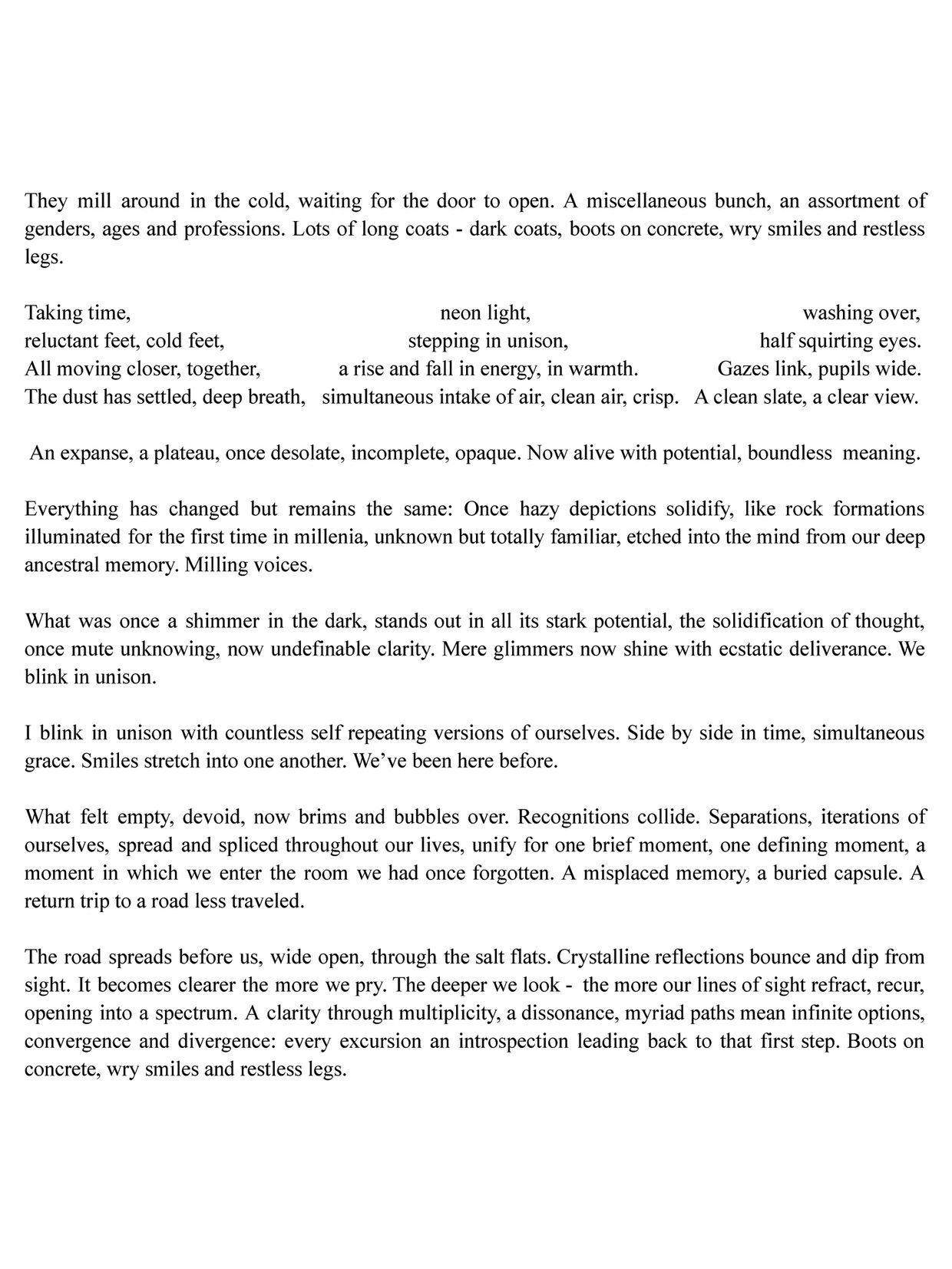 They mill around in the cold, waiting for the door to open. A miscellaneous bunch, an assortment of genders, ages and professions. Lots of long coats - dark coats, boots on concrete, wry smiles and restless legs.

Taking time, neon light, washing over,
reluctant feet, cold feet, stepping in unison, half squirting eyes.
All moving closer, together, a rise and fall in energy, in warmth. Gazes link, pupils wide.
The dust has settled, deep breath, simultaneous intake of air, clean air, crisp. A clean slate, a clear view.

An expanse, a plateau, once desolate, incomplete, opaque. Now alive with potential, boundless meaning.

Everything has changed but remains the same: Once hazy depictions solidify, like rock formations illuminated for the first time in millenia, unknown but totally familiar, etched into the mind from our deep ancestral memory. Milling voices.

What was once a shimmer in the dark, stands out in all its stark potential, the solidification of thought, once mute unknowing, now undefinable clarity. Mere glimmers now shine with ecstatic deliverance. We blink in unison.

I blink in unison with countless self repeating versions of ourselves. Side by side in time, simultaneous grace. Smiles stretch into one another. We've been here before.

What felt empty, devoid, now brims and bubbles over. Recognitions collide. Separations, iterations of ourselves, spread and spliced throughout our lives, unify for one brief moment, one defining moment, a moment in which we enter the room we had once forgotten. A misplaced memory, a buried capsule. A return trip to a road less traveled.

The road spreads before us, wide open, through the salt flats. Crystalline reflections bounce and dip from sight. It becomes clearer the more we pry. The deeper we look - the more our lines of sight refract, recur, opening into a spectrum. A clarity through multiplicity, a dissonance, myriad paths mean infinite options, convergence and divergence: every excursion an introspection leading back to that first step. Boots on concrete, wry smiles and restless legs.